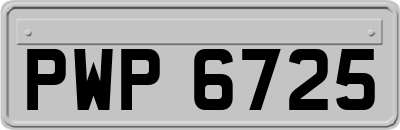 PWP 6725